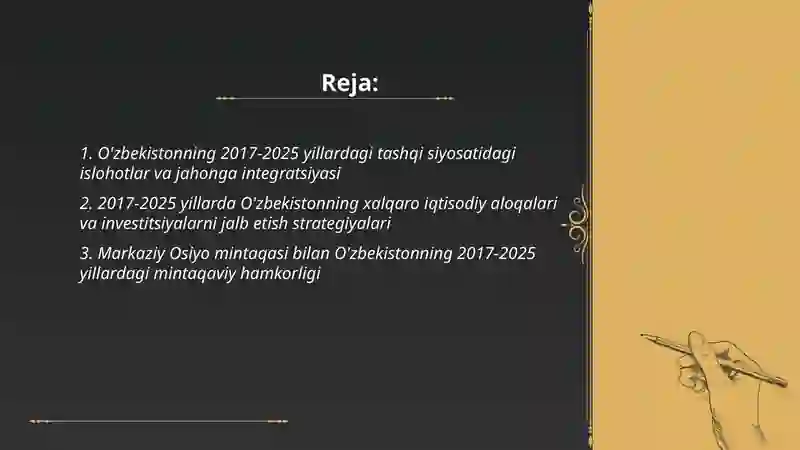 Reja:

1. O'zbekistonning 2017-2025 yillardagi tashqi siyosatidagi islohotlar va jahonga integratsiyasi

2. 2017-2025 yillarda O'zbekistonning xalqaro iqtisodiy aloqalari va investitsiyalarni jalb etish strategiyalari

3. Markaziy Osiyo mintaqasi bilan O'zbekistonning 2017-2025 yillardagi mintaqaviy hamkorligi